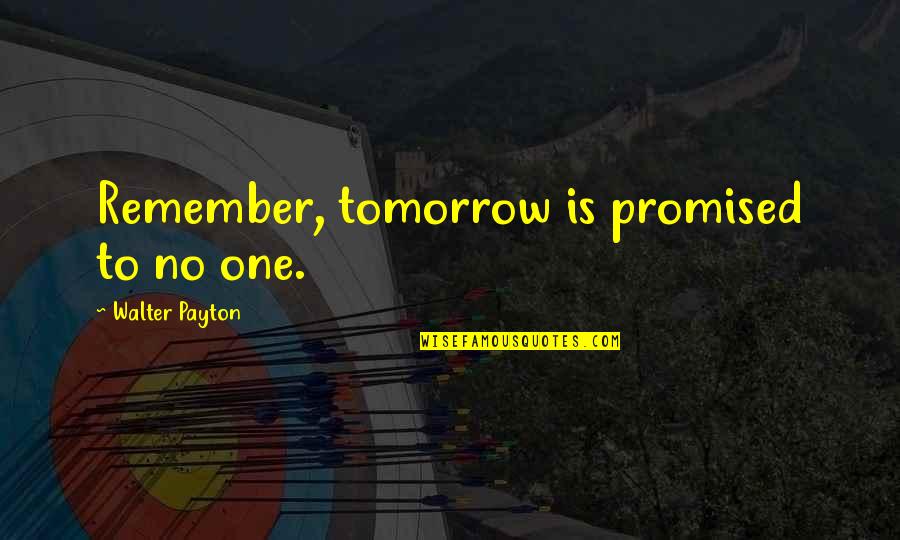 Remember, tomorrow is promised to no one.

~ Walter Payton

WISEFAMOUSQUOTES.COM